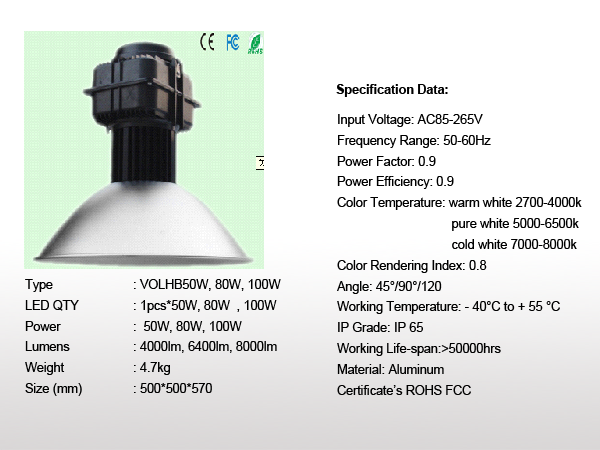 CE FC RoHS

Type : VOLHB50W, 80W, 100W
LED QTY : 1pcs*50W, 80W , 100W
Power : 50W, 80W, 100W
Lumens : 4000lm, 6400lm, 8000lm
Weight : 4.7kg
Size (mm) : 500*500*570

Specification Data:

Input Voltage: AC85-265V
Frequency Range: 50-60Hz
Power Factor: 0.9
Power Efficiency: 0.9
Color Temperature: warm white 2700-4000k
pure white 5000-6500k
cold white 7000-8000k
Color Rendering Index: 0.8
Angle: 45°/90°/120
Working Temperature: - 40°C to + 55 °C
IP Grade: IP 65
Working Life-span:>50000hrs
Material: Aluminum
Certificate's ROHS FCC